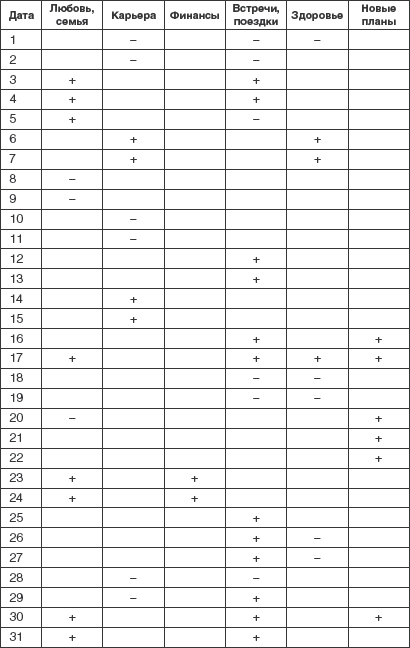 | Дата | Любовь, семья | Карьера | Финансы | Встречи, поездки | Здоровье | Новые планы |
|---|---|---|---|---|---|---|
| 1 | | – | | – | – | |
| 2 | | – | | – | | |
| 3 | + | | | + | | |
| 4 | + | | | + | | |
| 5 | + | | | – | | |
| 6 | | + | | | + | |
| 7 | | + | | | + | |
| 8 | – | | | | | |
| 9 | – | | | | | |
| 10 | | – | | | | |
| 11 | | – | | | | |
| 12 | | | | + | | |
| 13 | | | | + | | |
| 14 | | + | | | | |
| 15 | | + | | | | |
| 16 | | | | + | | + |
| 17 | + | | | + | + | + |
| 18 | | | | – | – | |
| 19 | | | | – | – | |
| 20 | – | | | | | + |
| 21 | | | | | | + |
| 22 | | | | | | + |
| 23 | + | | + | | | |
| 24 | + | | + | | | |
| 25 | | | | + | | |
| 26 | | | | + | – | |
| 27 | | | | + | – | |
| 28 | | – | | – | | |
| 29 | | – | | + | | |
| 30 | + | | | + | | + |
| 31 | + | | | + | | |